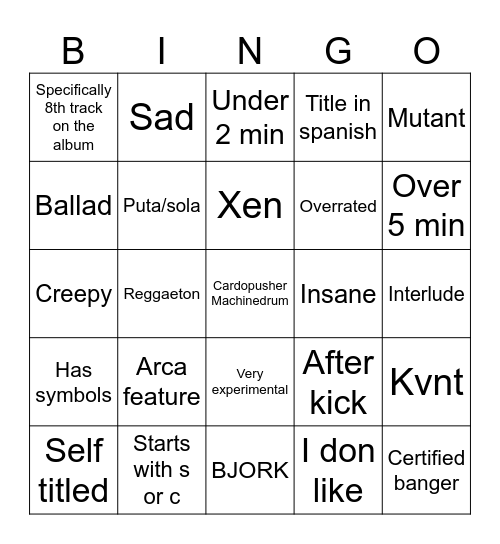 | B | I | N | G | O |
|---|---|---|---|---|
| Specifically 8th track on the album | Sad | Under 2 min | Title in spanish | Mutant |
| Ballad | Puta/sola | Xen | Overrated | Over 5 min |
| Creepy | Reggaeton | Cardopusher Machinedrum | Insane | Interlude |
| Has symbols | Arca feature | Very experimental | After kick | Kvnt |
| Self titled | Starts with s or c | BJORK | I don like | Certified banger |